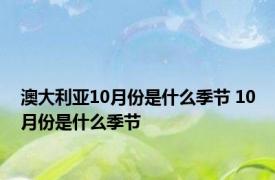 澳大利亚10月份是什么季节 10月份是什么季节